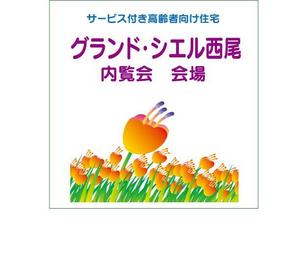 サービス付き高齢者向け住宅

グランド・シエル西尾
内覧会　会場